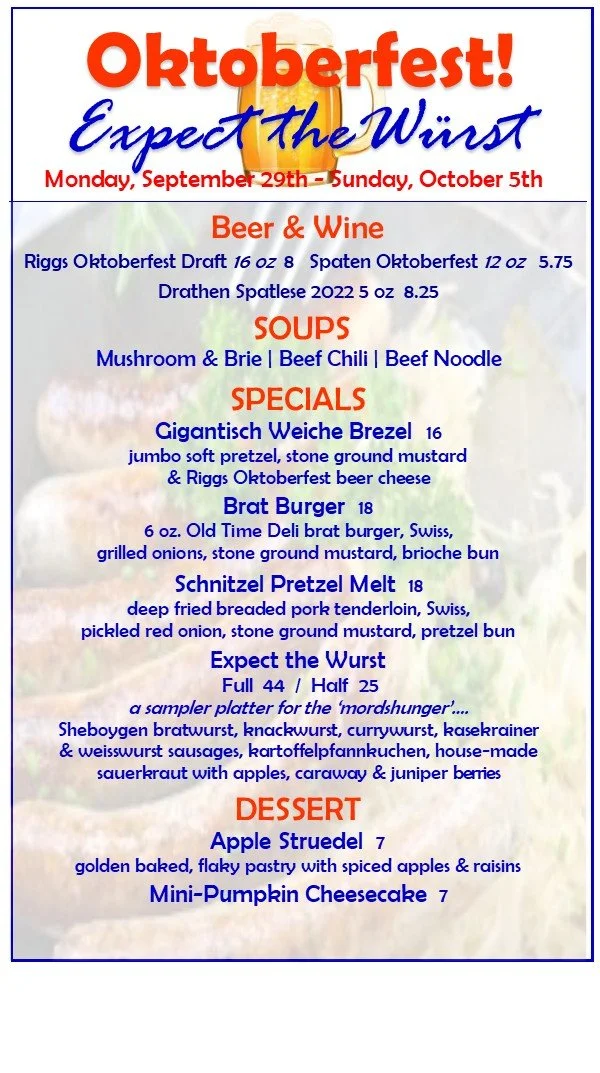 Oktoberfest!
Expect the Würst
Monday, September 29th - Sunday, October 5th

Beer & Wine
Riggs Oktoberfest Draft 16 oz 8 Spaten Oktoberfest 12 oz 5.75
Drathen Spatlese 2022 5 oz 8.25

SOUPS
Mushroom & Brie | Beef Chili | Beef Noodle

SPECIALS
Gigantisch Weiche Brezel 16
jumbo soft pretzel, stone ground mustard & Riggs Oktoberfest beer cheese

Brat Burger 18
6 oz. Old Time Deli brat burger, Swiss, grilled onions, stone ground mustard, brioche bun

Schnitzel Pretzel Melt 18
deep fried breaded pork tenderloin, Swiss, pickled red onion, stone ground mustard, pretzel bun

Expect the Wurst
Full 44 / Half 25
a sampler platter for the 'mordshunger'....
Sheboygen bratwurst, knackwurst, currywurst, kasekrainer & weisswurst sausages, kartoffelpfannkuchen, house-made sauerkraut with apples, caraway & juniper berries

DESSERT
Apple Struedel 7
golden baked, flaky pastry with spiced apples & raisins
Mini-Pumpkin Cheesecake 7